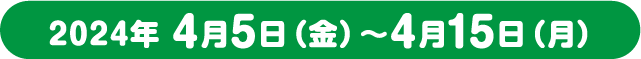 2024年 4月5日（金）～4月15日（月）